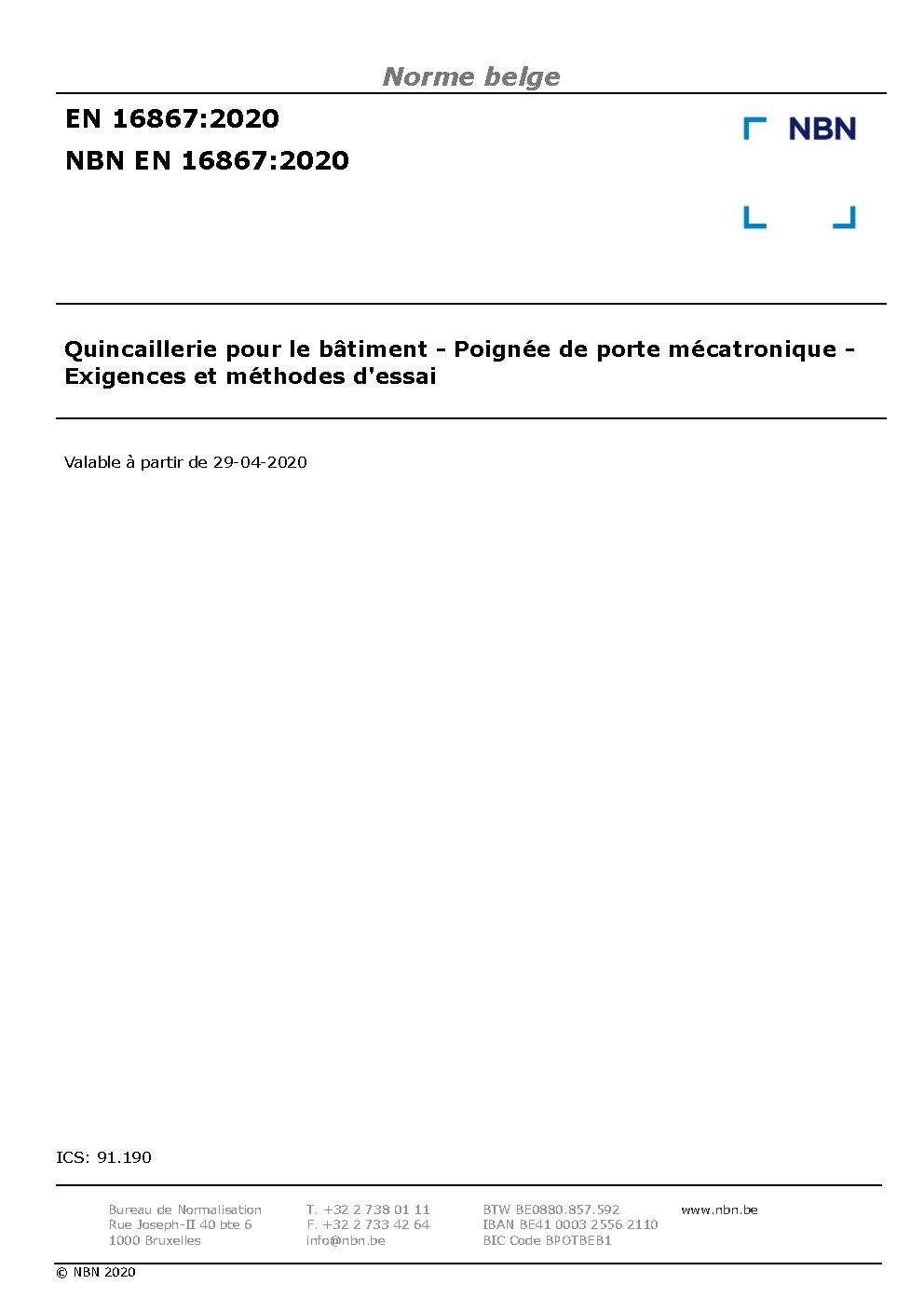 Norme belge

EN 16867:2020

NBN EN 16867:2020

NBN

Quincaillerie pour le bâtiment - Poignée de porte mécatronique - Exigences et méthodes d'essai

Valable à partir de 29-04-2020

ICS: 91.190

Bureau de Normalisation
Rue Joseph-II 40 bte 6
1000 Bruxelles

T. +32 2 738 01 11
F. +32 2 733 42 64
info@nbn.be

BTW BE0880.857.592
IBAN BE41 0003 2556 2110
BIC Code BPOTBEB1

www.nbn.be

© NBN 2020